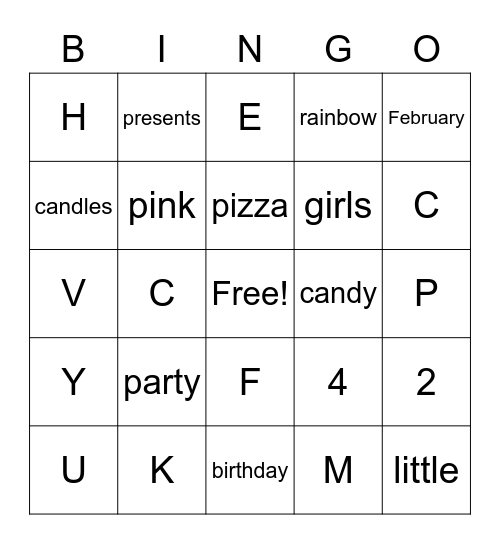 | B | I | N | G | O |
|---|---|---|---|---|
| H | presents | E | rainbow | February |
| candles | pink | pizza | girls | C |
| V | C | Free! | candy | P |
| Y | party | F | 4 | 2 |
| U | K | birthday | M | little |